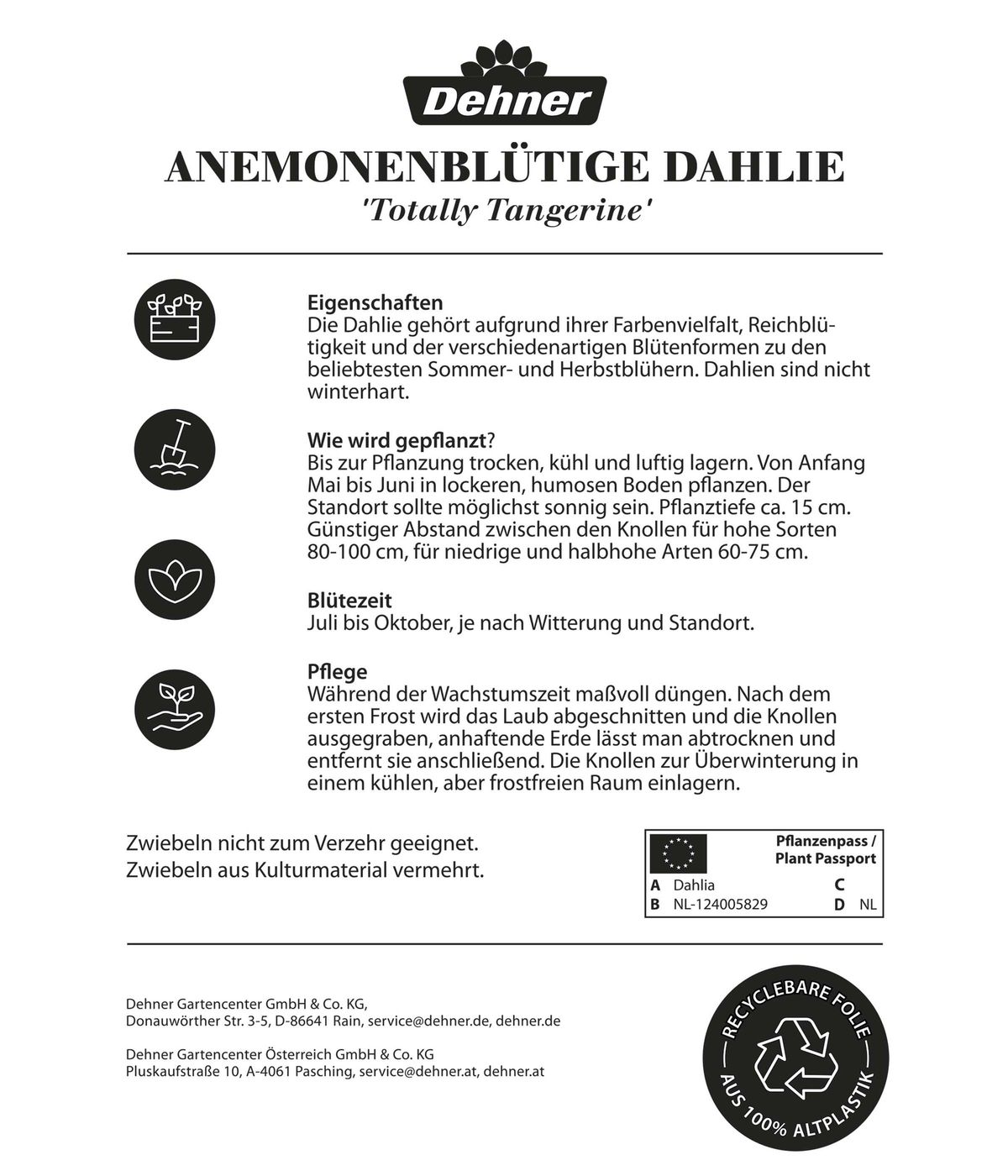 Dehner

ANEMONENBLÜTIGE DAHLIE
'Totally Tangerine'

Eigenschaften
Die Dahlie gehört aufgrund ihrer Farbenvielfalt, Reichblütigkeit und der verschiedenartigen Blütenformen zu den beliebtesten Sommer- und Herbstblühern. Dahlien sind nicht winterhart.

Wie wird gepflanzt?
Bis zur Pflanzung trocken, kühl und luftig lagern. Von Anfang Mai bis Juni in lockeren, humosen Boden pflanzen. Der Standort sollte möglichst sonnig sein. Pflanztiefe ca. 15 cm. Günstiger Abstand zwischen den Knollen für hohe Sorten 80-100 cm, für niedrige und halbhohe Arten 60-75 cm.

Blütezeit
Juli bis Oktober, je nach Witterung und Standort.

Pflege
Während der Wachstumszeit maßvoll düngen. Nach dem ersten Frost wird das Laub abgeschnitten und die Knollen ausgegraben, anhaftende Erde lässt man abtrocknen und entfernt sie anschließend. Die Knollen zur Überwinterung in einem kühlen, aber frostfreien Raum einlagern.

Zwiebeln nicht zum Verzehr geeignet.
Zwiebeln aus Kulturmaterial vermehrt.

Pflanzenpass /
Plant Passport
A Dahlia
B NL-124005829
C
D NL

Dehner Gartencenter GmbH & Co. KG,
Donauwörther Str. 3-5, D-86641 Rain, service@dehner.de, dehner.de

Dehner Gartencenter Österreich GmbH & Co. KG
Pluskaufstraße 10, A-4061 Pasching, service@dehner.at, dehner.at

RECYCLEBARE FOLIE
AUS 100% ALTPLASTIK